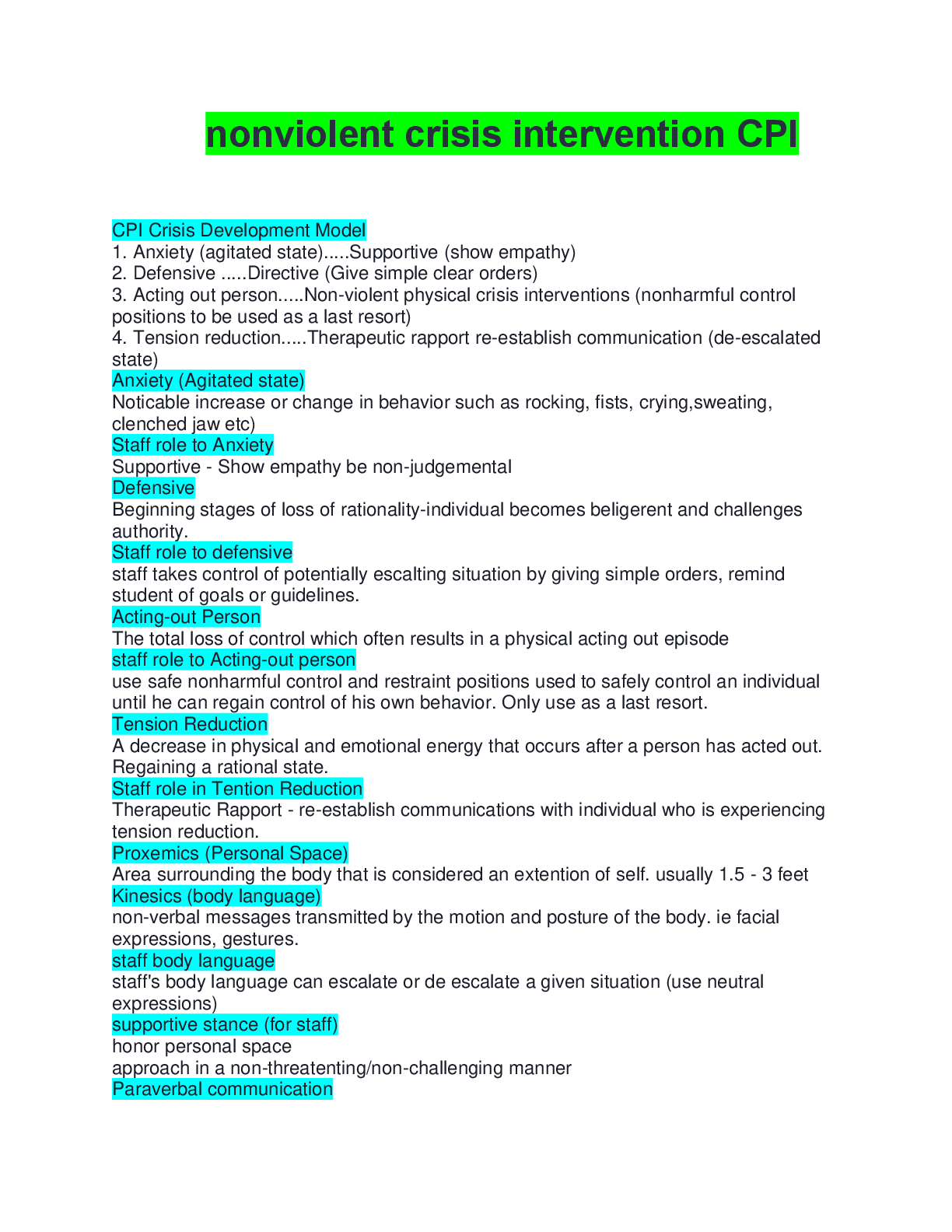 nonviolent crisis intervention CPI

CPI Crisis Development Model
1. Anxiety (agitated state).....Supportive (show empathy)
2. Defensive .....Directive (Give simple clear orders)
3. Acting out person.....Non-violent physical crisis interventions (nonharmful control positions to be used as a last resort)
4. Tension reduction.....Therapeutic rapport re-establish communication (de-escalated state)
Anxiety (Agitated state)
Noticable increase or change in behavior such as rocking, fists, crying,sweating, clenched jaw etc)
Staff role to Anxiety
Supportive - Show empathy be non-judgemental
Defensive
Beginning stages of loss of rationality-individual becomes beligerent and challenges authority.
Staff role to defensive
staff takes control of potentially escalting situation by giving simple orders, remind student of goals or guidelines.
Acting-out Person
The total loss of control which often results in a physical acting out episode
staff role to Acting-out person
use safe nonharmful control and restraint positions used to safely control an individual until he can regain control of his own behavior. Only use as a last resort.
Tension Reduction
A decrease in physical and emotional energy that occurs after a person has acted out. Regaining a rational state.
Staff role in Tention Reduction
Therapeutic Rapport - re-establish communications with individual who is experiencing tension reduction.
Proxemics (Personal Space)
Area surrounding the body that is considered an extention of self. usually 1.5 - 3 feet
Kinesics (body language)
non-verbal messages transmitted by the motion and posture of the body. ie facial expressions, gestures.
staff body language
staff's body language can escalate or de escalate a given situation (use neutral expressions)
supportive stance (for staff)
honor personal space
approach in a non-threatenting/non-challenging manner
Paraverbal communication